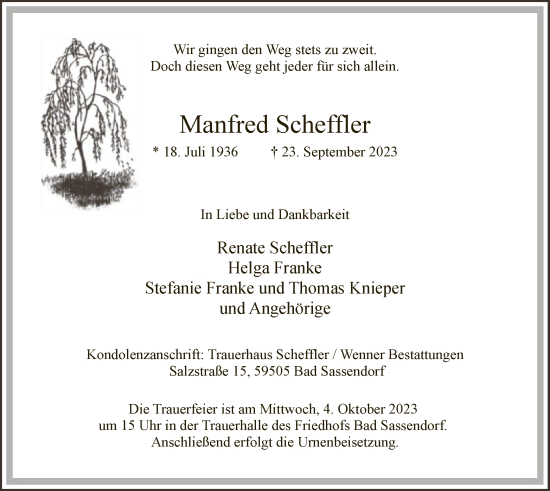 Wir gingen den Weg stets zu zweit.
Doch diesen Weg geht jeder für sich allein.

Manfred Scheffler

* 18. Juli 1936 † 23. September 2023

In Liebe und Dankbarkeit

Renate Scheffler
Helga Franke
Stefanie Franke und Thomas Knieper
und Angehörige

Kondolenzanschrift: Trauerhaus Scheffler / Wenner Bestattungen
Salzstraße 15, 59505 Bad Sassendorf

Die Trauerfeier ist am Mittwoch, 4. Oktober 2023
um 15 Uhr in der Trauerhalle des Friedhofs Bad Sassendorf.
Anschließend erfolgt die Urnenbeisetzung.